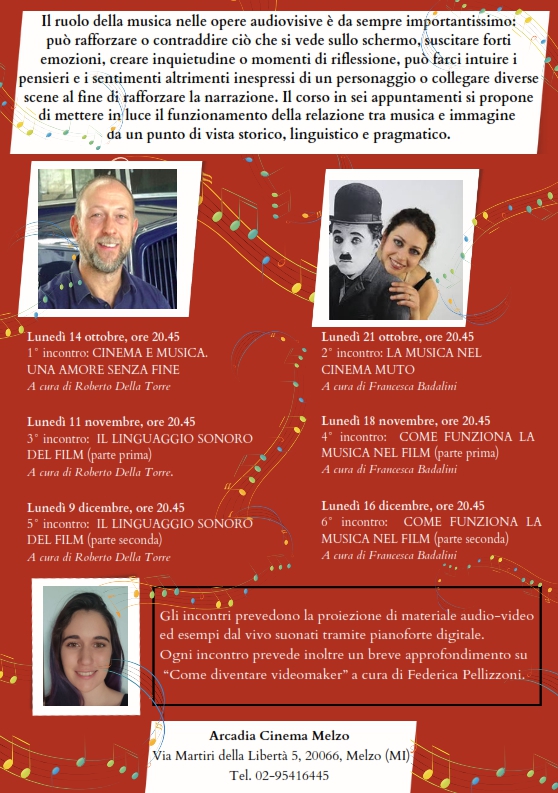 Il ruolo della musica nelle opere audiovisive è da sempre importantissimo: può rafforzare o contraddire ciò che si vede sullo schermo, suscitare forti emozioni, creare inquietudine o momenti di riflessione, può farci intuire i pensieri e i sentimenti altrimenti inespressi di un personaggio o collegare diverse scene al fine di rafforzare la narrazione. Il corso in sei appuntamenti si propone di mettere in luce il funzionamento della relazione tra musica e immagine da un punto di vista storico, linguistico e pragmatico.

Lunedì 14 ottobre, ore 20.45
1° incontro: CINEMA E MUSICA. UNA AMORE SENZA FINE
A cura di Roberto Della Torre

Lunedì 11 novembre, ore 20.45
3° incontro: IL LINGUAGGIO SONORO DEL FILM (parte prima)
A cura di Roberto Della Torre.

Lunedì 9 dicembre, ore 20.45
5° incontro: IL LINGUAGGIO SONORO DEL FILM (parte seconda)
A cura di Roberto Della Torre

Lunedì 21 ottobre, ore 20.45
2° incontro: LA MUSICA NEL CINEMA MUTO
A cura di Francesca Badalini

Lunedì 18 novembre, ore 20.45
4° incontro: COME FUNZIONA LA MUSICA NEL FILM (parte prima)
A cura di Francesca Badalini

Lunedì 16 dicembre, ore 20.45
6° incontro: COME FUNZIONA LA MUSICA NEL FILM (parte seconda)
A cura di Francesca Badalini

Gli incontri prevedono la proiezione di materiale audio-video ed esempi dal vivo suonati tramite pianoforte digitale.
Ogni incontro prevede inoltre un breve approfondimento su "Come diventare videomaker" a cura di Federica Pellizzoni.

Arcadia Cinema Melzo
Via Martiri della Libertà 5, 20066, Melzo (MI)
Tel. 02-95416445